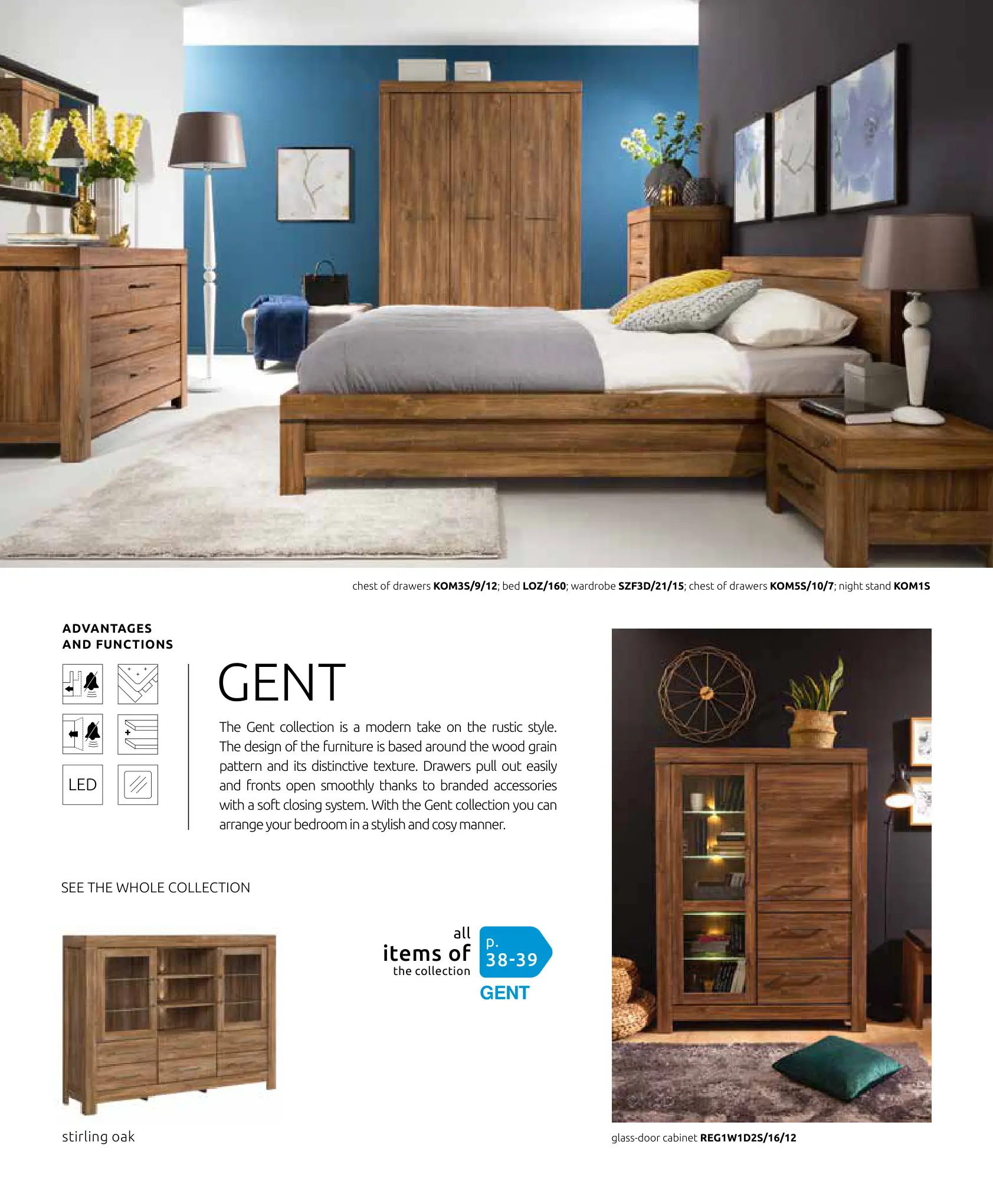 chest of drawers KOM3S/9/12; bed LOZ/160; wardrobe SZF3D/21/15; chest of drawers KOM5S/10/7; night stand KOM1S

ADVANTAGES
AND FUNCTIONS

LED

GENT

The Gent collection is a modern take on the rustic style. The design of the furniture is based around the wood grain pattern and its distinctive texture. Drawers pull out easily and fronts open smoothly thanks to branded accessories with a soft closing system. With the Gent collection you can arrange your bedroom in a stylish and cosy manner.

SEE THE WHOLE COLLECTION

all
items of
the collection

p.
38-39

GENT

stirling oak

glass-door cabinet REG1W1D2S/16/12